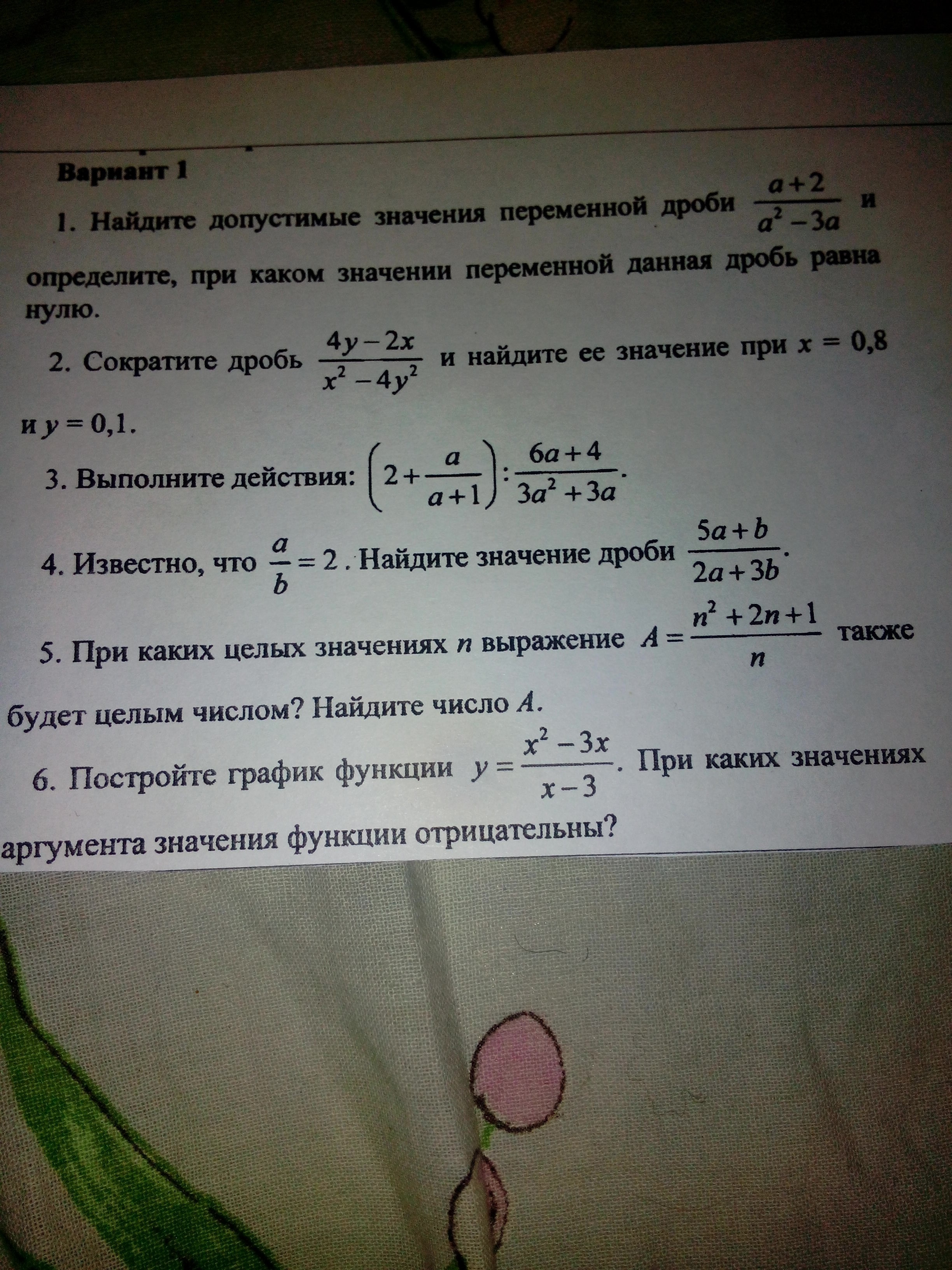 Вариант 1

1. Найдите допустимые значения переменной дроби $\frac{a+2}{a^2-3a}$ и определите, при каком значении переменной данная дробь равна нулю.

2. Сократите дробь $\frac{4y-2x}{x^2-4y^2}$ и найдите ее значение при $x = 0,8$ и $y = 0,1$.

3. Выполните действия: $\left(2+\frac{a}{a+1}\right):\frac{6a+4}{3a^2+3a}$.

4. Известно, что $\frac{a}{b}=2$. Найдите значение дроби $\frac{5a+b}{2a+3b}$.

5. При каких целых значениях $n$ выражение $A=\frac{n^2+2n+1}{n}$ также будет целым числом? Найдите число $A$.

6. Постройте график функции $y=\frac{x^2-3x}{x-3}$. При каких значениях аргумента значения функции отрицательны?